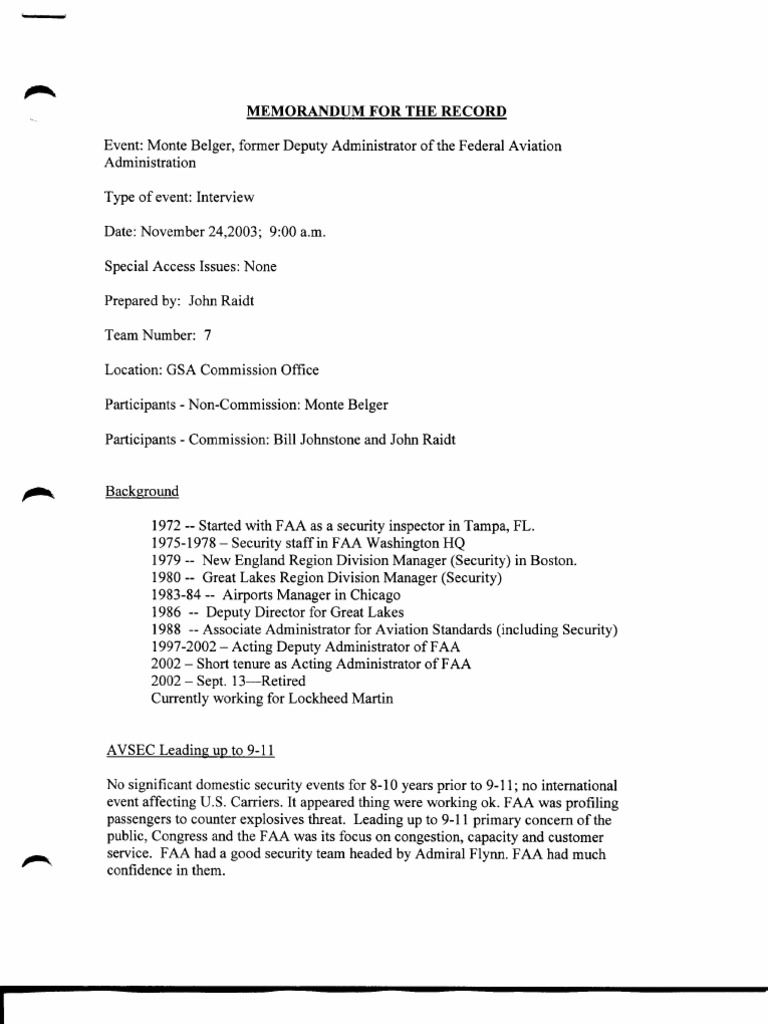 MEMORANDUM FOR THE RECORD

Event: Monte Belger, former Deputy Administrator of the Federal Aviation Administration

Type of event: Interview

Date: November 24,2003; 9:00 a.m.

Special Access Issues: None

Prepared by: John Raidt

Team Number: 7

Location: GSA Commission Office

Participants - Non-Commission: Monte Belger

Participants - Commission: Bill Johnstone and John Raidt

Background

1972 -- Started with FAA as a security inspector in Tampa, FL.
1975-1978 – Security staff in FAA Washington HQ
1979 -- New England Region Division Manager (Security) in Boston.
1980 -- Great Lakes Region Division Manager (Security)
1983-84 -- Airports Manager in Chicago
1986 -- Deputy Director for Great Lakes
1988 -- Associate Administrator for Aviation Standards (including Security)
1997-2002 – Acting Deputy Administrator of FAA
2002 – Short tenure as Acting Administrator of FAA
2002 – Sept. 13—Retired
Currently working for Lockheed Martin

AVSEC Leading up to 9-11

No significant domestic security events for 8-10 years prior to 9-11; no international event affecting U.S. Carriers. It appeared thing were working ok. FAA was profiling passengers to counter explosives threat. Leading up to 9-11 primary concern of the public, Congress and the FAA was its focus on congestion, capacity and customer service. FAA had a good security team headed by Admiral Flynn. FAA had much confidence in them.